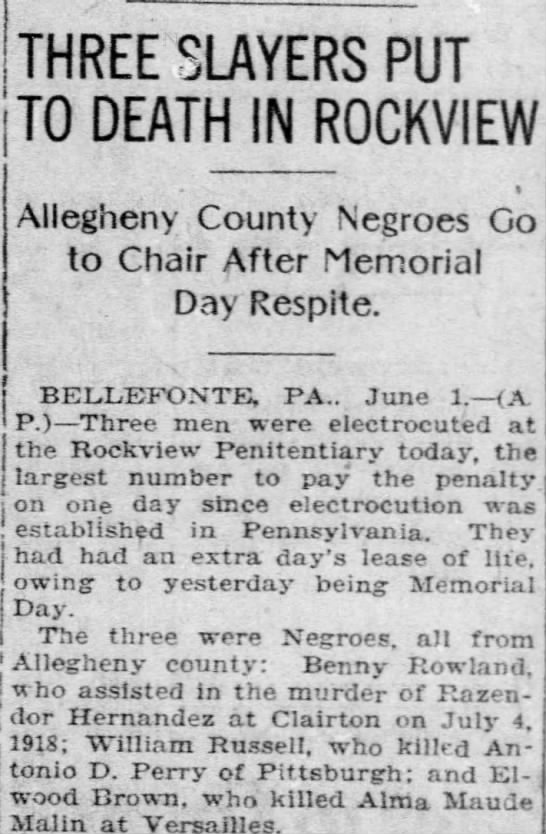 THREE SLAYERS PUT TO DEATH IN ROCKVIEW

Allegheny County Negroes Go to Chair After Memorial Day Respite.

BELLEFONTE, PA.. June 1.—(A. P.)—Three men were electrocuted at the Rockview Penitentiary today, the largest number to pay the penalty on one day since electrocution was established in Pennsylvania. They had had an extra day's lease of life, owing to yesterday being Memorial Day.

The three were Negroes, all from Allegheny county: Benny Rowland, who assisted in the murder of Razendor Hernandez at Clairton on July 4, 1918; William Russell, who killed Antonio D. Perry of Pittsburgh; and Elwood Brown, who killed Alma Maude Malin at Versailles.